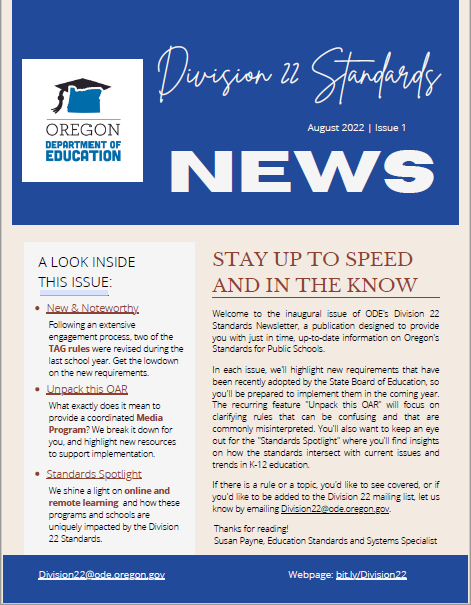 OREGON
DEPARTMENT OF
EDUCATION

Division 22 Standards

August 2022 | Issue 1

NEWS

A LOOK INSIDE THIS ISSUE:

• New & Noteworthy
Following an extensive engagement process, two of the TAG rules were revised during the last school year. Get the lowdown on the new requirements.

• Unpack this OAR
What exactly does it mean to provide a coordinated Media Program? We break it down for you, and highlight new resources to support implementation.

• Standards Spotlight
We shine a light on online and remote learning and how these programs and schools are uniquely impacted by the Division 22 Standards.

STAY UP TO SPEED AND IN THE KNOW

Welcome to the inaugural issue of ODE's Division 22 Standards Newsletter, a publication designed to provide you with just in time, up-to-date information on Oregon's Standards for Public Schools.

In each issue, we'll highlight new requirements that have been recently adopted by the State Board of Education, so you'll be prepared to implement them in the coming year. The recurring feature "Unpack this OAR" will focus on clarifying rules that can be confusing and that are commonly misinterpreted. You'll also want to keep an eye out for the "Standards Spotlight" where you'll find insights on how the standards intersect with current issues and trends in K-12 education.

If there is a rule or a topic, you'd like to see covered, or if you'd like to be added to the Division 22 mailing list, let us know by emailing Division22@ode.oregon.gov.

Thanks for reading!
Susan Payne, Education Standards and Systems Specialist

Division22@ode.oregon.gov

Webpage: bit.ly/Division22